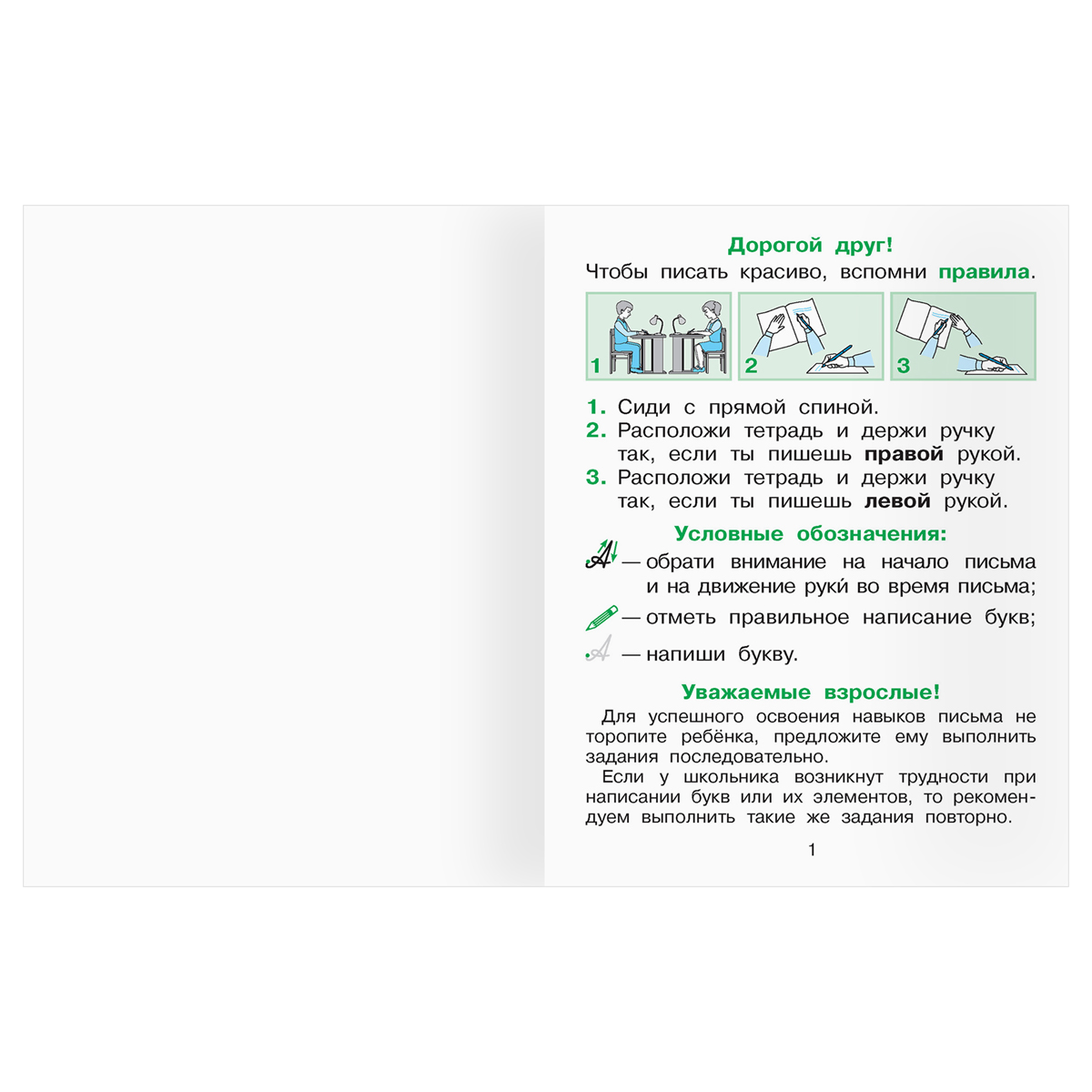 Дорогой друг!

Чтобы писать красиво, вспомни правила.

1

2

3

1. Сиди с прямой спиной.
2. Расположи тетрадь и держи ручку так, если ты пишешь правой рукой.
3. Расположи тетрадь и держи ручку так, если ты пишешь левой рукой.

Условные обозначения:

А — обрати внимание на начало письма и на движение руки́ во время письма;

— отметь правильное написание букв;

А — напиши букву.

Уважаемые взрослые!

Для успешного освоения навыков письма не торопите ребёнка, предложите ему выполнить задания последовательно.

Если у школьника возникнут трудности при написании букв или их элементов, то рекомендуем выполнить такие же задания повторно.

1